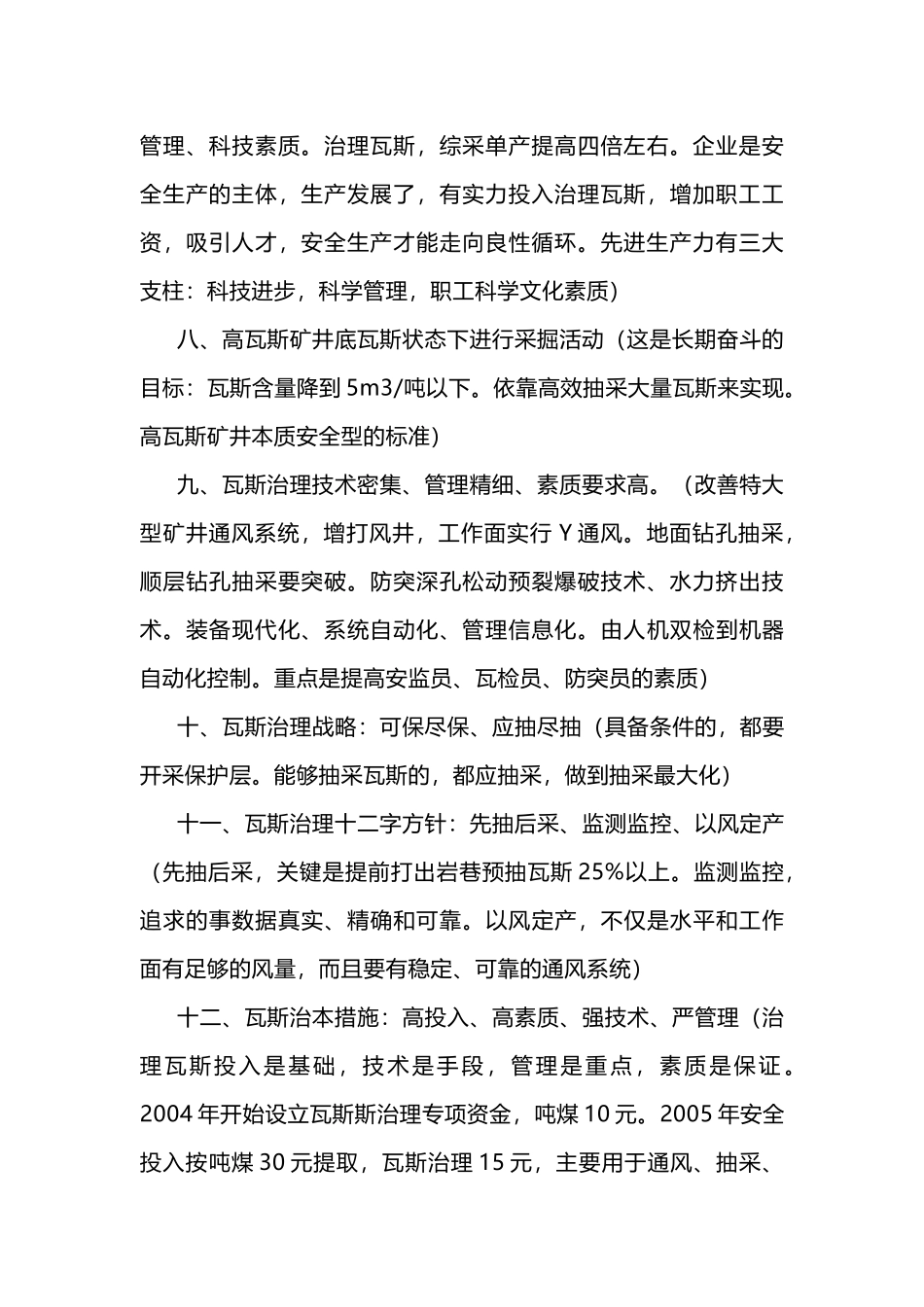 管理、科技素质。治理瓦斯，综采单产提高四倍左右。企业是安全生产的主体，生产发展了，有实力投入治理瓦斯，增加职工工资，吸引人才，安全生产才能走向良性循环。先进生产力有三大支柱：科技进步，科学管理，职工科学文化素质）

八、高瓦斯矿井底瓦斯状态下进行采掘活动（这是长期奋斗的目标：瓦斯含量降到 5m3/吨以下。依靠高效抽采大量瓦斯来实现。高瓦斯矿井本质安全型的标准）

九、瓦斯治理技术密集、管理精细、素质要求高。（改善特大型矿井通风系统，增打风井，工作面实行 Y 通风。地面钻孔抽采，顺层钻孔抽采要突破。防突深孔松动预裂爆破技术、水力挤出技术。装备现代化、系统自动化、管理信息化。由人机双检到机器自动化控制。重点是提高安监员、瓦检员、防突员的素质）

十、瓦斯治理战略：可保尽保、应抽尽抽（具备条件的，都要开采保护层。能够抽采瓦斯的，都应抽采，做到抽采最大化）

十一、瓦斯治理十二字方针：先抽后采、监测监控、以风定产（先抽后采，关键是提前打出岩巷预抽瓦斯 25%以上。监测监控，追求的事数据真实、精确和可靠。以风定产，不仅是水平和工作面有足够的风量，而且要有稳定、可靠的通风系统）

十二、瓦斯治本措施：高投入、高素质、强技术、严管理（治理瓦斯投入是基础，技术是手段，管理是重点，素质是保证。2004 年开始设立瓦斯斯治理专项资金，吨煤 10 元。2005 年安全投入按吨煤 30 元提取，瓦斯治理 15 元，主要用于通风、抽采、